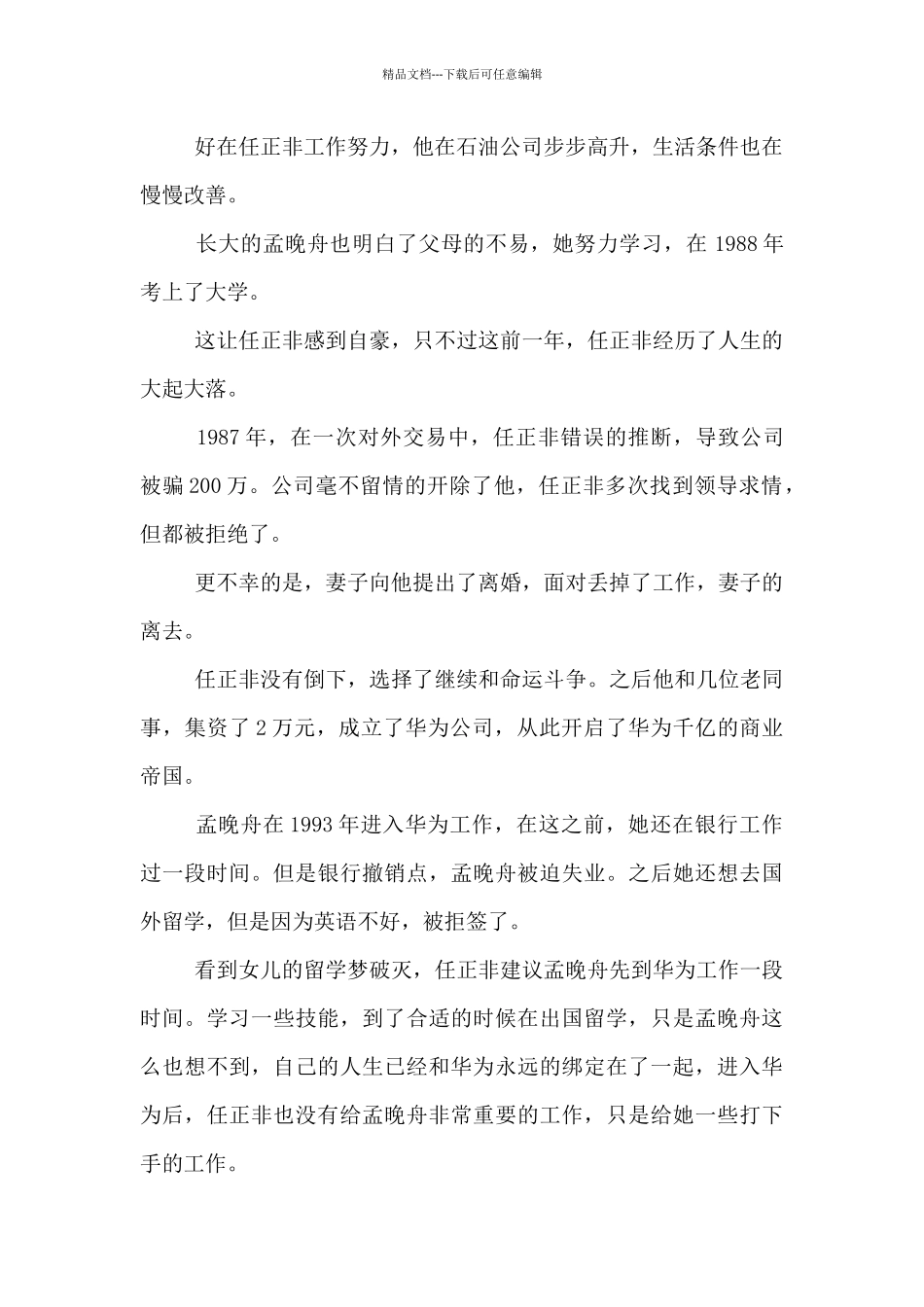 精品文档---下载后可任意编辑

好在任正非工作努力，他在石油公司步步高升，生活条件也在慢慢改善。

长大的孟晚舟也明白了父母的不易，她努力学习，在 1988 年考上了大学。

这让任正非感到自豪，只不过这前一年，任正非经历了人生的大起大落。

1987 年，在一次对外交易中，任正非错误的推断，导致公司被骗 200 万。公司毫不留情的开除了他，任正非多次找到领导求情，但都被拒绝了。

更不幸的是，妻子向他提出了离婚，面对丢掉了工作，妻子的离去。

任正非没有倒下，选择了继续和命运斗争。之后他和几位老同事，集资了 2 万元，成立了华为公司，从此开启了华为千亿的商业帝国。

孟晚舟在 1993 年进入华为工作，在这之前，她还在银行工作过一段时间。但是银行撤销点，孟晚舟被迫失业。之后她还想去国外留学，但是因为英语不好，被拒签了。

看到女儿的留学梦破灭，任正非建议孟晚舟先到华为工作一段时间。学习一些技能，到了合适的时候在出国留学，只是孟晚舟这么也想不到，自己的人生已经和华为永远的绑定在了一起，进入华为后，任正非也没有给孟晚舟非常重要的工作，只是给她一些打下手的工作。